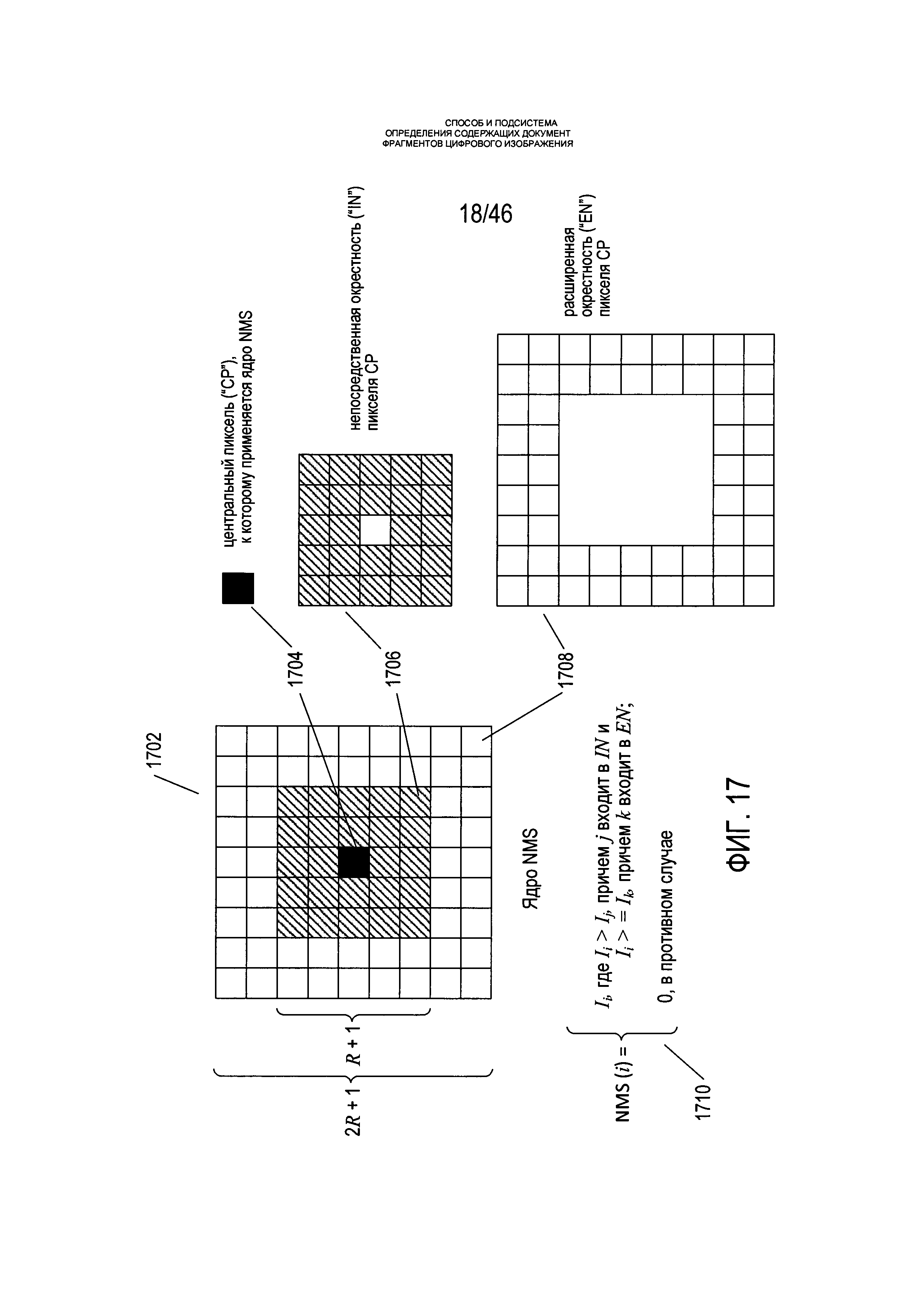 СПОСОБ И ПОДСИСТЕМА
ОПРЕДЕЛЕНИЯ СОДЕРЖАЩИХ ДОКУМЕНТ
ФРАГМЕНТОВ ЦИФРОВОГО ИЗОБРАЖЕНИЯ

18/46

1702

$2R + 1$

$R + 1$

1704

1706

1708

центральный пиксель ("CP"), к которому применяется ядро NMS

непосредственная окрестность ("IN") пикселя CP

расширенная окрестность ("EN") пикселя CP

Ядро NMS

NMS $(i)$ = $I_i$, где $I_i > I_j$, причем $j$ входит в $IN$ и $I_i >= I_k$, причем $k$ входит в $EN$;
0, в противном случае

1710

ФИГ. 17